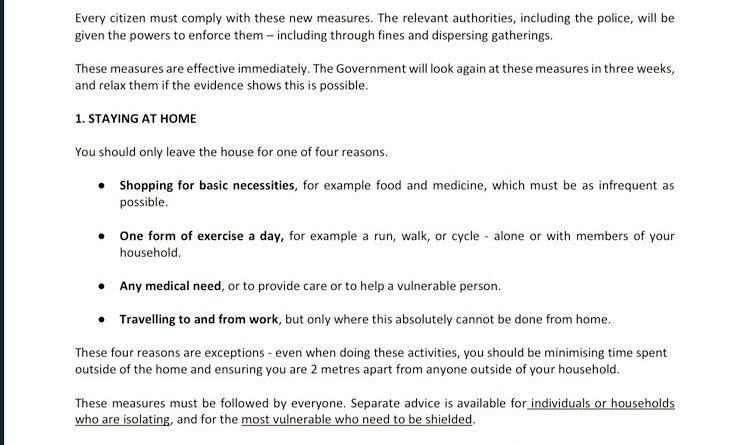 Every citizen must comply with these new measures. The relevant authorities, including the police, will be given the powers to enforce them – including through fines and dispersing gatherings.

These measures are effective immediately. The Government will look again at these measures in three weeks, and relax them if the evidence shows this is possible.

1. STAYING AT HOME

You should only leave the house for one of four reasons.

• Shopping for basic necessities, for example food and medicine, which must be as infrequent as possible.

• One form of exercise a day, for example a run, walk, or cycle - alone or with members of your household.

• Any medical need, or to provide care or to help a vulnerable person.

• Travelling to and from work, but only where this absolutely cannot be done from home.

These four reasons are exceptions - even when doing these activities, you should be minimising time spent outside of the home and ensuring you are 2 metres apart from anyone outside of your household.

These measures must be followed by everyone. Separate advice is available for individuals or households who are isolating, and for the most vulnerable who need to be shielded.